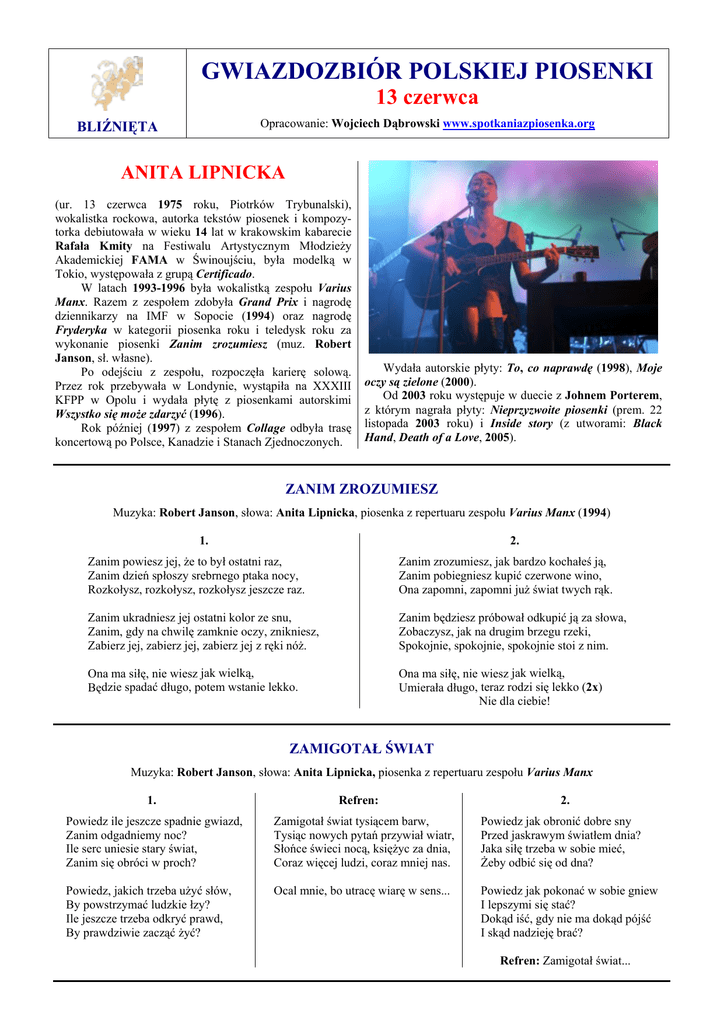 BLIŹNIĘTA

GWIAZDOZBIÓR POLSKIEJ PIOSENKI
13 czerwca

Opracowanie: Wojciech Dąbrowski www.spotkaniazpiosenka.org

ANITA LIPNICKA

(ur. 13 czerwca 1975 roku, Piotrków Trybunalski), wokalistka rockowa, autorka tekstów piosenek i kompozytorka debiutowała w wieku 14 lat w krakowskim kabarecie Rafała Kmity na Festiwalu Artystycznym Młodzieży Akademickiej FAMA w Świnoujściu, była modelką w Tokio, występowała z grupą Certificado.

W latach 1993-1996 była wokalistką zespołu Varius Manx. Razem z zespołem zdobyła Grand Prix i nagrodę dziennikarzy na IMF w Sopocie (1994) oraz nagrodę Fryderyka w kategorii piosenka roku i teledysk roku za wykonanie piosenki Zanim zrozumiesz (muz. Robert Janson, sł. własne).

Po odejściu z zespołu, rozpoczęła karierę solową. Przez rok przebywała w Londynie, wystąpiła na XXXIII KFPP w Opolu i wydała płytę z piosenkami autorskimi Wszystko się może zdarzyć (1996).

Rok później (1997) z zespołem Collage odbyła trasę koncertową po Polsce, Kanadzie i Stanach Zjednoczonych.

Wydała autorskie płyty: To, co naprawdę (1998), Moje oczy są zielone (2000).

Od 2003 roku występuje w duecie z Johnem Porterem, z którym nagrała płyty: Nieprzyzwoite piosenki (prem. 22 listopada 2003 roku) i Inside story (z utworami: Black Hand, Death of a Love, 2005).

ZANIM ZROZUMIESZ

Muzyka: Robert Janson, słowa: Anita Lipnicka, piosenka z repertuaru zespołu Varius Manx (1994)

1.

Zanim powiesz jej, że to był ostatni raz,
Zanim dzień spłoszy srebrnego ptaka nocy,
Rozkołysz, rozkołysz, rozkołysz jeszcze raz.

Zanim ukradniesz jej ostatni kolor ze snu,
Zanim, gdy na chwilę zamknie oczy, znikniesz,
Zabierz jej, zabierz jej, zabierz jej z ręki nóż.

Ona ma siłę, nie wiesz jak wielką,
Będzie spadać długo, potem wstanie lekko.

2.

Zanim zrozumiesz, jak bardzo kochałeś ją,
Zanim pobiegniesz kupić czerwone wino,
Ona zapomni, zapomni już świat twych rąk.

Zanim będziesz próbował odkupić ją za słowa,
Zobaczysz, jak na drugim brzegu rzeki,
Spokojnie, spokojnie, spokojnie stoi z nim.

Ona ma siłę, nie wiesz jak wielką,
Umierała długo, teraz rodzi się lekko (2x)
Nie dla ciebie!

ZAMIGOTAŁ ŚWIAT

Muzyka: Robert Janson, słowa: Anita Lipnicka, piosenka z repertuaru zespołu Varius Manx

1.

Powiedz ile jeszcze spadnie gwiazd,
Zanim odgadniemy noc?
Ile serc uniesie stary świat,
Zanim się obróci w proch?

Powiedz, jakich trzeba użyć słów,
By powstrzymać ludzkie łzy?
Ile jeszcze trzeba odkryć prawd,
By prawdziwie zacząć żyć?

Refren:

Zamigotał świat tysiącem barw,
Tysiąc nowych pytań przywiał wiatr,
Słońce świeci nocą, księżyc za dnia,
Coraz więcej ludzi, coraz mniej nas.

Ocal mnie, bo utracę wiarę w sens...

2.

Powiedz jak obronić dobre sny
Przed jaskrawym światłem dnia?
Jaka siłę trzeba w sobie mieć,
Żeby odbić się od dna?

Powiedz jak pokonać w sobie gniew
I lepszymi się stać?
Dokąd iść, gdy nie ma dokąd pójść
I skąd nadzieję brać?

Refren: Zamigotał świat...